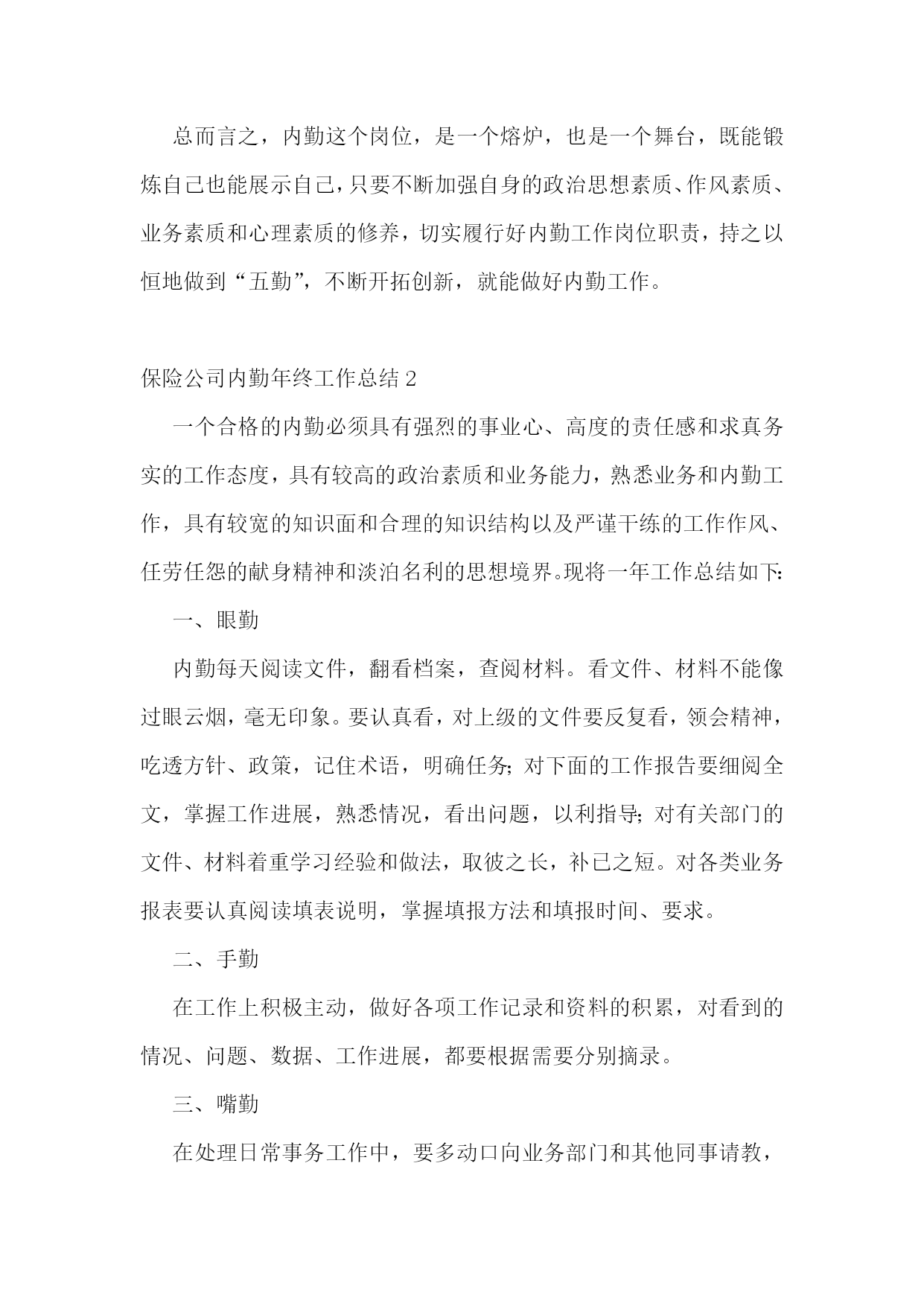 总而言之，内勤这个岗位，是一个熔炉，也是一个舞台，既能锻炼自己也能展示自己，只要不断加强自身的政治思想素质、作风素质、业务素质和心理素质的修养，切实履行好内勤工作岗位职责，持之以恒地做到“五勤”，不断开拓创新，就能做好内勤工作。

保险公司内勤年终工作总结 2

一个合格的内勤必须具有强烈的事业心、高度的责任感和求真务实的工作态度，具有较高的政治素质和业务能力，熟悉业务和内勤工作，具有较宽的知识面和合理的知识结构以及严谨干练的工作作风、任劳任怨的献身精神和淡泊名利的思想境界。现将一年工作总结如下:

一、眼勤

内勤每天阅读文件，翻看档案，查阅材料。看文件、材料不能像过眼云烟，毫无印象。要认真看，对上级的文件要反复看，领会精神，吃透方针、政策，记住术语，明确任务; 对下面的工作报告要细阅全文，掌握工作进展，熟悉情况，看出问题，以利指导; 对有关部门的文件、材料着重学习经验和做法，取彼之长，补已之短。对各类业务报表要认真阅读填表说明，掌握填报方法和填报时间、要求。

二、手勤

在工作上积极主动，做好各项工作记录和资料的积累，对看到的情况、问题、数据、工作进展，都要根据需要分别摘录。

三、嘴勤

在处理日常事务工作中，要多动口向业务部门和其他同事请教，